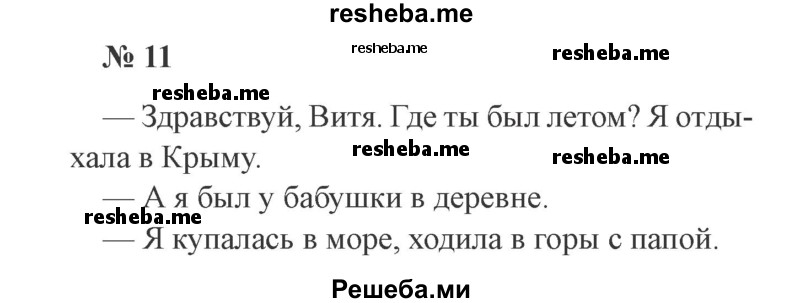 resheba.me

№ 11

resheba.me

resheba.me

resheba.me

— Здравствуй, Витя. Где ты был летом? Я отдыхала в Крыму.

resheba.me

resheba.me

— А я был у бабушки в деревне.

resheba.me

— Я купалась в море, ходила в горы с папой.

Решеба.ми